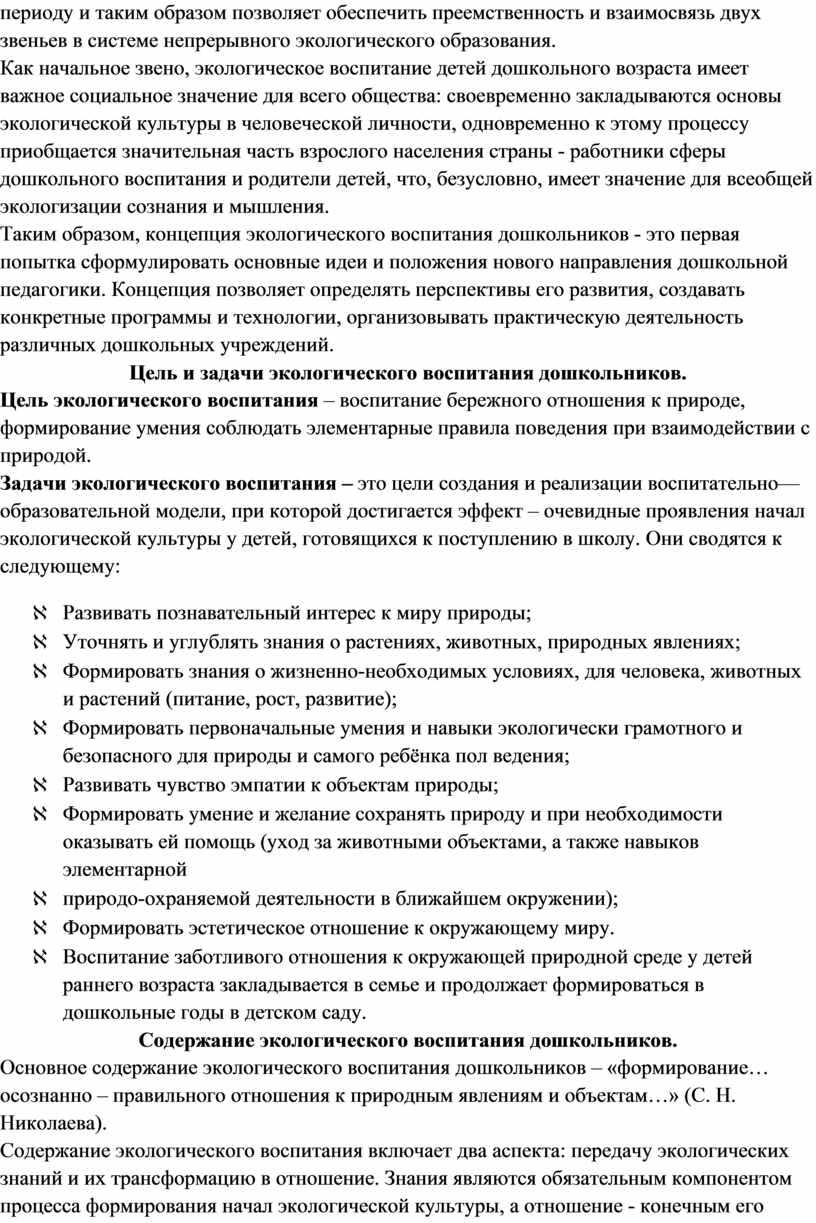 периоду и таким образом позволяет обеспечить преемственность и взаимосвязь двух звеньев в системе непрерывного экологического образования.
Как начальное звено, экологическое воспитание детей дошкольного возраста имеет важное социальное значение для всего общества: своевременно закладываются основы экологической культуры в человеческой личности, одновременно к этому процессу приобщается значительная часть взрослого населения страны - работники сферы дошкольного воспитания и родители детей, что, безусловно, имеет значение для всеобщей экологизации сознания и мышления.
Таким образом, концепция экологического воспитания дошкольников - это первая попытка сформулировать основные идеи и положения нового направления дошкольной педагогики. Концепция позволяет определять перспективы его развития, создавать конкретные программы и технологии, организовывать практическую деятельность различных дошкольных учреждений.

Цель и задачи экологического воспитания дошкольников.

Цель экологического воспитания – воспитание бережного отношения к природе, формирование умения соблюдать элементарные правила поведения при взаимодействии с природой.
Задачи экологического воспитания – это цели создания и реализации воспитательно—образовательной модели, при которой достигается эффект – очевидные проявления начал экологической культуры у детей, готовящихся к поступлению в школу. Они сводятся к следующему:

ℵ Развивать познавательный интерес к миру природы;
ℵ Уточнять и углублять знания о растениях, животных, природных явлениях;
ℵ Формировать знания о жизненно-необходимых условиях, для человека, животных и растений (питание, рост, развитие);
ℵ Формировать первоначальные умения и навыки экологически грамотного и безопасного для природы и самого ребёнка пол ведения;
ℵ Развивать чувство эмпатии к объектам природы;
ℵ Формировать умение и желание сохранять природу и при необходимости оказывать ей помощь (уход за животными объектами, а также навыков элементарной
ℵ природо-охраняемой деятельности в ближайшем окружении);
ℵ Формировать эстетическое отношение к окружающему миру.
ℵ Воспитание заботливого отношения к окружающей природной среде у детей раннего возраста закладывается в семье и продолжает формироваться в дошкольные годы в детском саду.

Содержание экологического воспитания дошкольников.

Основное содержание экологического воспитания дошкольников – «формирование… осознанно – правильного отношения к природным явлениям и объектам…» (С. Н. Николаева).
Содержание экологического воспитания включает два аспекта: передачу экологических знаний и их трансформацию в отношение. Знания являются обязательным компонентом процесса формирования начал экологической культуры, а отношение - конечным его